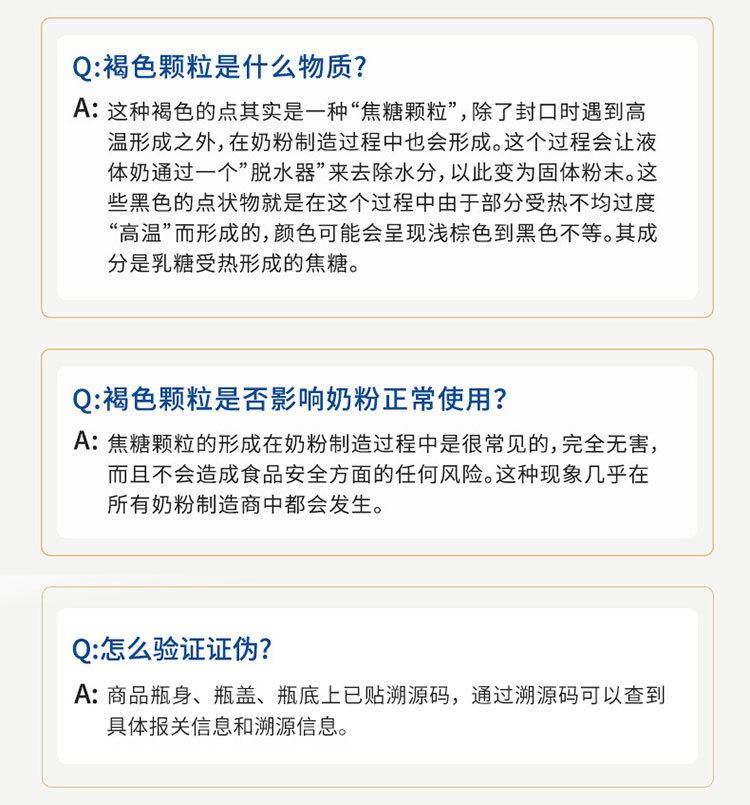 Q:褐色颗粒是什么物质?

A: 这种褐色的点其实是一种“焦糖颗粒”，除了封口时遇到高温形成之外，在奶粉制造过程中也会形成。这个过程会让液体奶通过一个”脱水器”来去除水分，以此变为固体粉末。这些黑色的点状物就是在这个过程中由于部分受热不均过度“高温”而形成的，颜色可能会呈现浅棕色到黑色不等。其成分是乳糖受热形成的焦糖。

Q:褐色颗粒是否影响奶粉正常使用?

A: 焦糖颗粒的形成在奶粉制造过程中是很常见的，完全无害，而且不会造成食品安全方面的任何风险。这种现象几乎在所有奶粉制造商中都会发生。

Q:怎么验证证伪?

A: 商品瓶身、瓶盖、瓶底上已贴溯源码，通过溯源码可以查到具体报关信息和溯源信息。